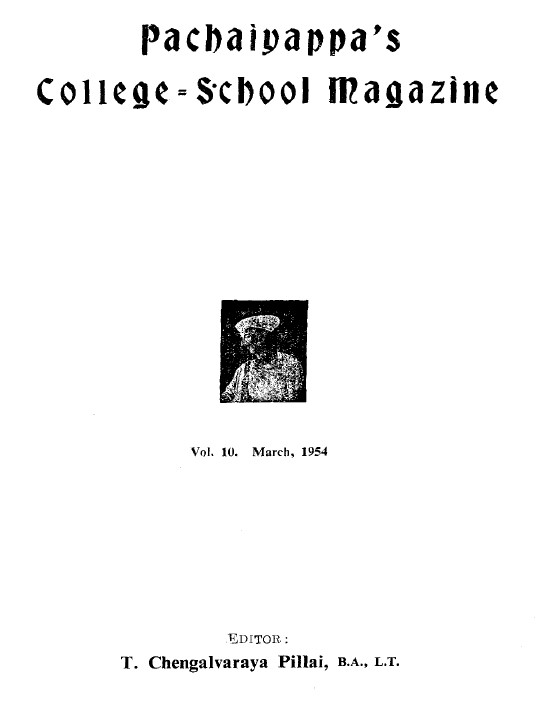 Pachaiyappa's College-School Magazine

Vol. 10. March, 1954

EDITOR:
T. Chengalvaraya Pillai, B.A., L.T.